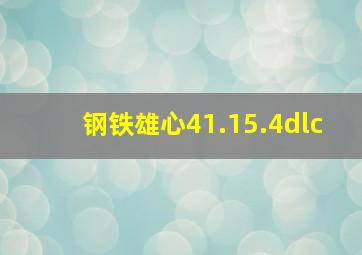 钢铁雄心41.15.4dlc